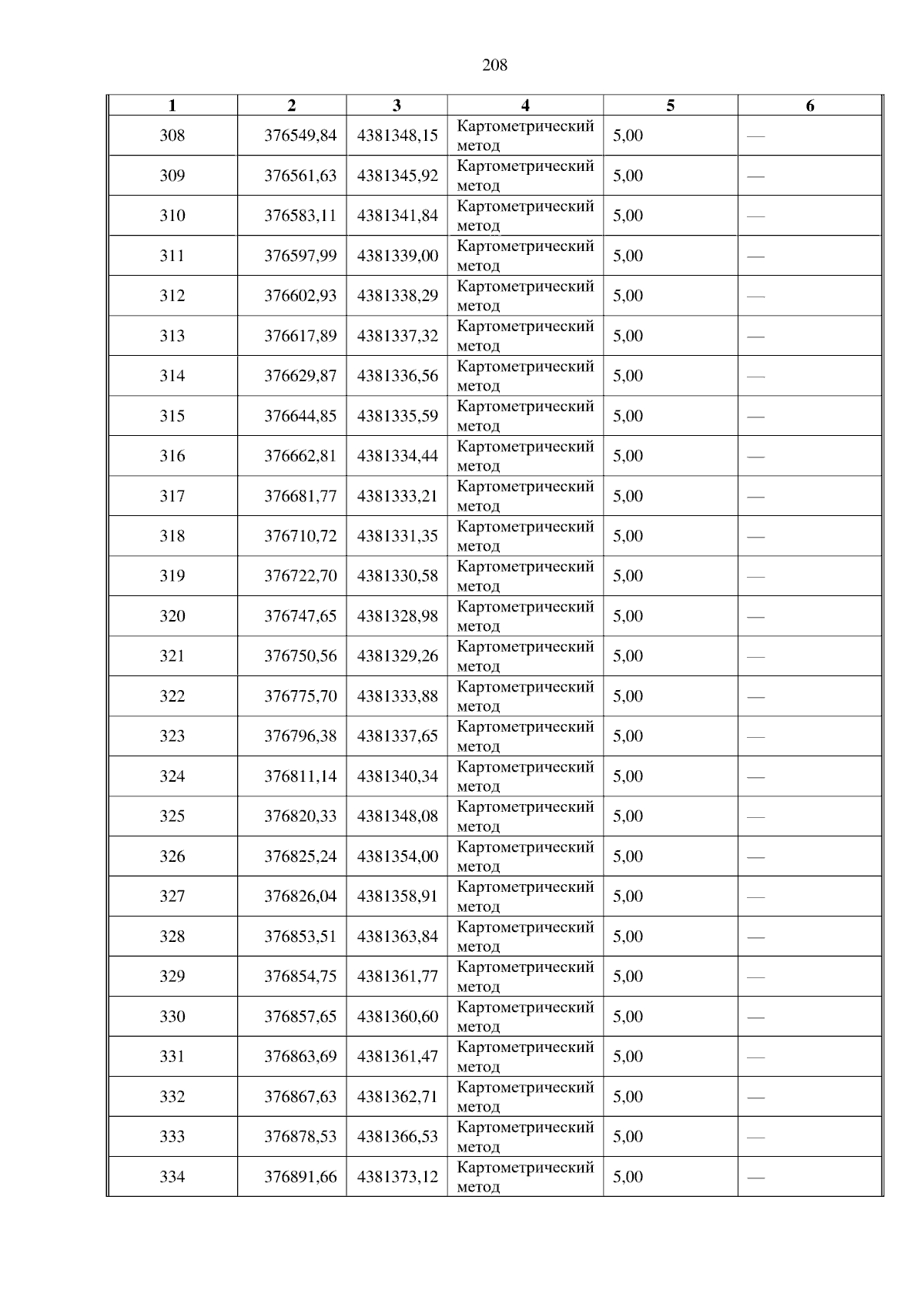 208

| 1 | 2 | 3 | 4 | 5 | 6 |
|---|---|---|---|---|---|
| 308 | 376549,84 | 4381348,15 | Картометрический метод | 5,00 | — |
| 309 | 376561,63 | 4381345,92 | Картометрический метод | 5,00 | — |
| 310 | 376583,11 | 4381341,84 | Картометрический метод | 5,00 | — |
| 311 | 376597,99 | 4381339,00 | Картометрический метод | 5,00 | — |
| 312 | 376602,93 | 4381338,29 | Картометрический метод | 5,00 | — |
| 313 | 376617,89 | 4381337,32 | Картометрический метод | 5,00 | — |
| 314 | 376629,87 | 4381336,56 | Картометрический метод | 5,00 | — |
| 315 | 376644,85 | 4381335,59 | Картометрический метод | 5,00 | — |
| 316 | 376662,81 | 4381334,44 | Картометрический метод | 5,00 | — |
| 317 | 376681,77 | 4381333,21 | Картометрический метод | 5,00 | — |
| 318 | 376710,72 | 4381331,35 | Картометрический метод | 5,00 | — |
| 319 | 376722,70 | 4381330,58 | Картометрический метод | 5,00 | — |
| 320 | 376747,65 | 4381328,98 | Картометрический метод | 5,00 | — |
| 321 | 376750,56 | 4381329,26 | Картометрический метод | 5,00 | — |
| 322 | 376775,70 | 4381333,88 | Картометрический метод | 5,00 | — |
| 323 | 376796,38 | 4381337,65 | Картометрический метод | 5,00 | — |
| 324 | 376811,14 | 4381340,34 | Картометрический метод | 5,00 | — |
| 325 | 376820,33 | 4381348,08 | Картометрический метод | 5,00 | — |
| 326 | 376825,24 | 4381354,00 | Картометрический метод | 5,00 | — |
| 327 | 376826,04 | 4381358,91 | Картометрический метод | 5,00 | — |
| 328 | 376853,51 | 4381363,84 | Картометрический метод | 5,00 | — |
| 329 | 376854,75 | 4381361,77 | Картометрический метод | 5,00 | — |
| 330 | 376857,65 | 4381360,60 | Картометрический метод | 5,00 | — |
| 331 | 376863,69 | 4381361,47 | Картометрический метод | 5,00 | — |
| 332 | 376867,63 | 4381362,71 | Картометрический метод | 5,00 | — |
| 333 | 376878,53 | 4381366,53 | Картометрический метод | 5,00 | — |
| 334 | 376891,66 | 4381373,12 | Картометрический метод | 5,00 | — |